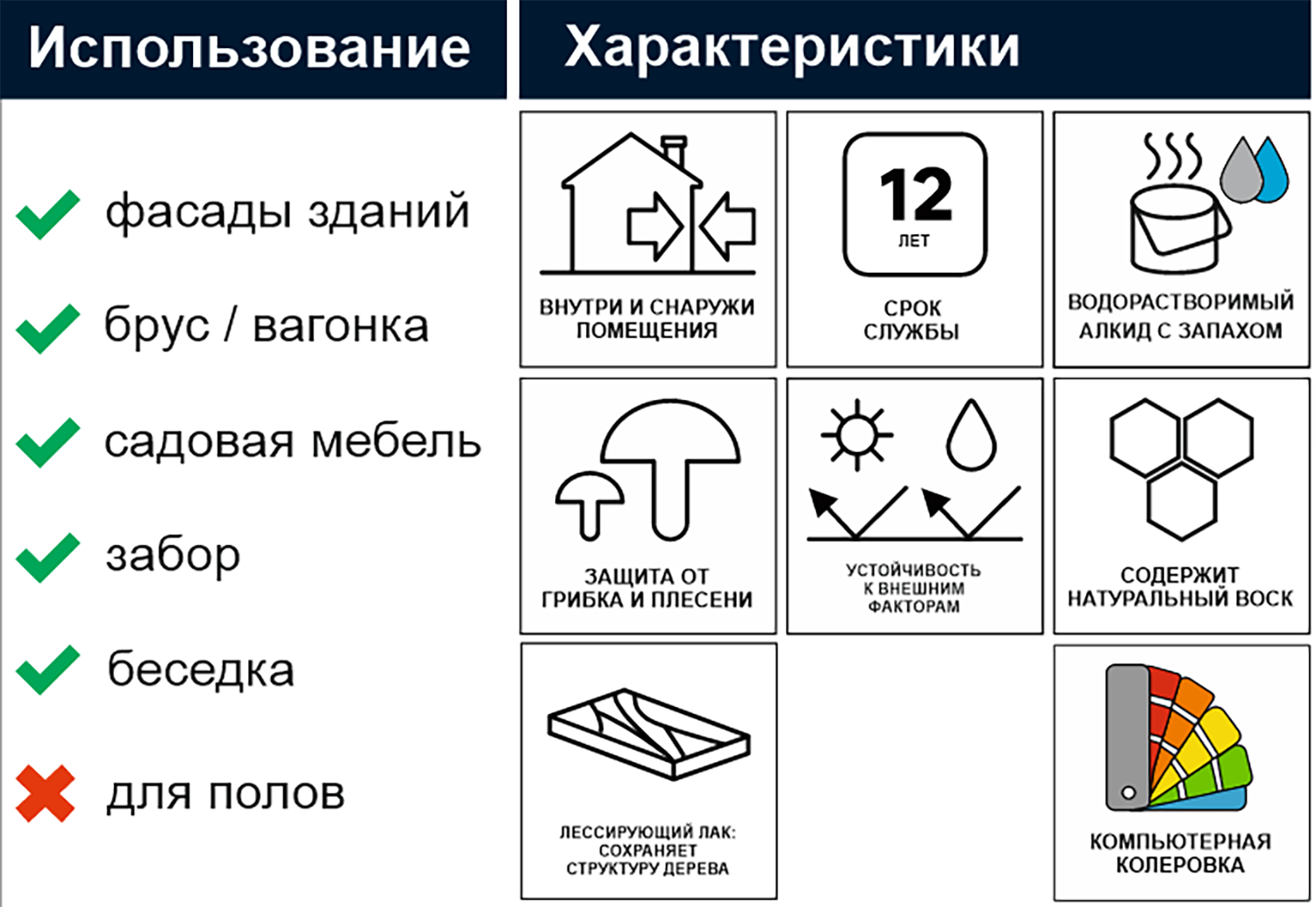 Использование

фасады зданий

брус / вагонка

садовая мебель

забор

беседка

для полов

Характеристики

ВНУТРИ И СНАРУЖИ ПОМЕЩЕНИЯ

12 ЛЕТ

СРОК СЛУЖБЫ

ВОДОРАСТВОРИМЫЙ АЛКИД С ЗАПАХОМ

ЗАЩИТА ОТ ГРИБКА И ПЛЕСЕНИ

УСТОЙЧИВОСТЬ К ВНЕШНИМ ФАКТОРАМ

СОДЕРЖИТ НАТУРАЛЬНЫЙ ВОСК

ЛЕССИРУЮЩИЙ ЛАК: СОХРАНЯЕТ СТРУКТУРУ ДЕРЕВА

КОМПЬЮТЕРНАЯ КОЛЕРОВКА